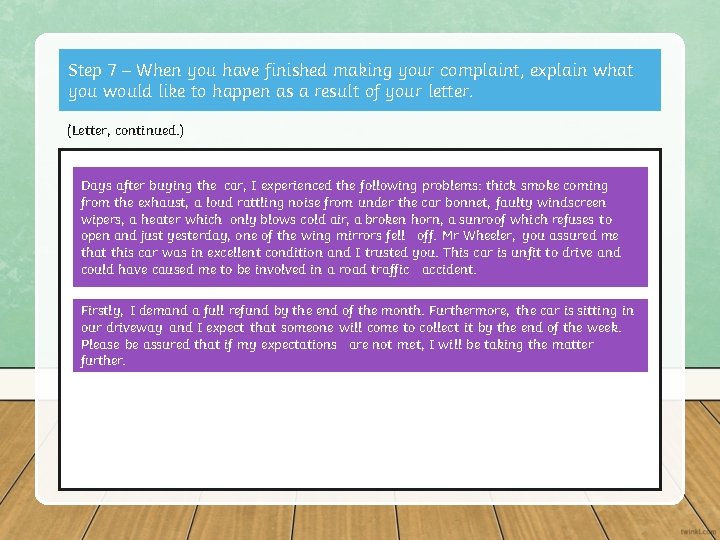 Step 7 – When you have finished making your complaint, explain what you would like to happen as a result of your letter.

(Letter, continued.)

Days after buying the car, I experienced the following problems: thick smoke coming from the exhaust, a loud rattling noise from under the car bonnet, faulty windscreen wipers, a heater which only blows cold air, a broken horn, a sunroof which refuses to open and just yesterday, one of the wing mirrors fell off. Mr Wheeler, you assured me that this car was in excellent condition and I trusted you. This car is unfit to drive and could have caused me to be involved in a road traffic accident.

Firstly, I demand a full refund by the end of the month. Furthermore, the car is sitting in our driveway and I expect that someone will come to collect it by the end of the week. Please be assured that if my expectations are not met, I will be taking the matter further.

twinkl.com